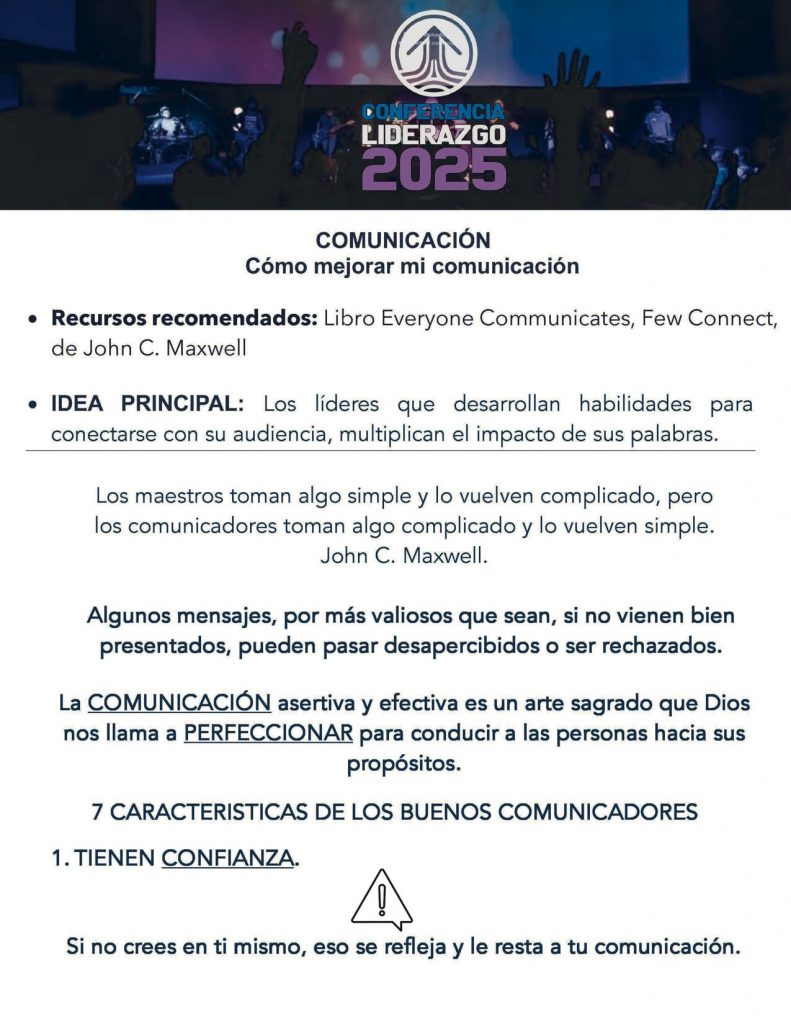 CONFERENCIA
LIDERAZGO
2025

COMUNICACIÓN
Cómo mejorar mi comunicación

• Recursos recomendados: Libro Everyone Communicates, Few Connect, de John C. Maxwell

• IDEA PRINCIPAL: Los líderes que desarrollan habilidades para conectarse con su audiencia, multiplican el impacto de sus palabras.

Los maestros toman algo simple y lo vuelven complicado, pero los comunicadores toman algo complicado y lo vuelven simple. John C. Maxwell.

Algunos mensajes, por más valiosos que sean, si no vienen bien presentados, pueden pasar desapercibidos o ser rechazados.

La COMUNICACIÓN asertiva y efectiva es un arte sagrado que Dios nos llama a PERFECCIONAR para conducir a las personas hacia sus propósitos.

7 CARACTERISTICAS DE LOS BUENOS COMUNICADORES

1. TIENEN CONFIANZA.

Si no crees en ti mismo, eso se refleja y le resta a tu comunicación.